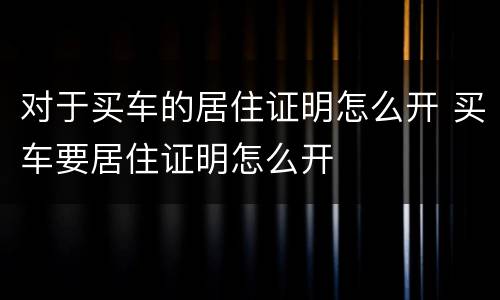 对于买车的居住证明怎么开 买车要居住证明怎么开